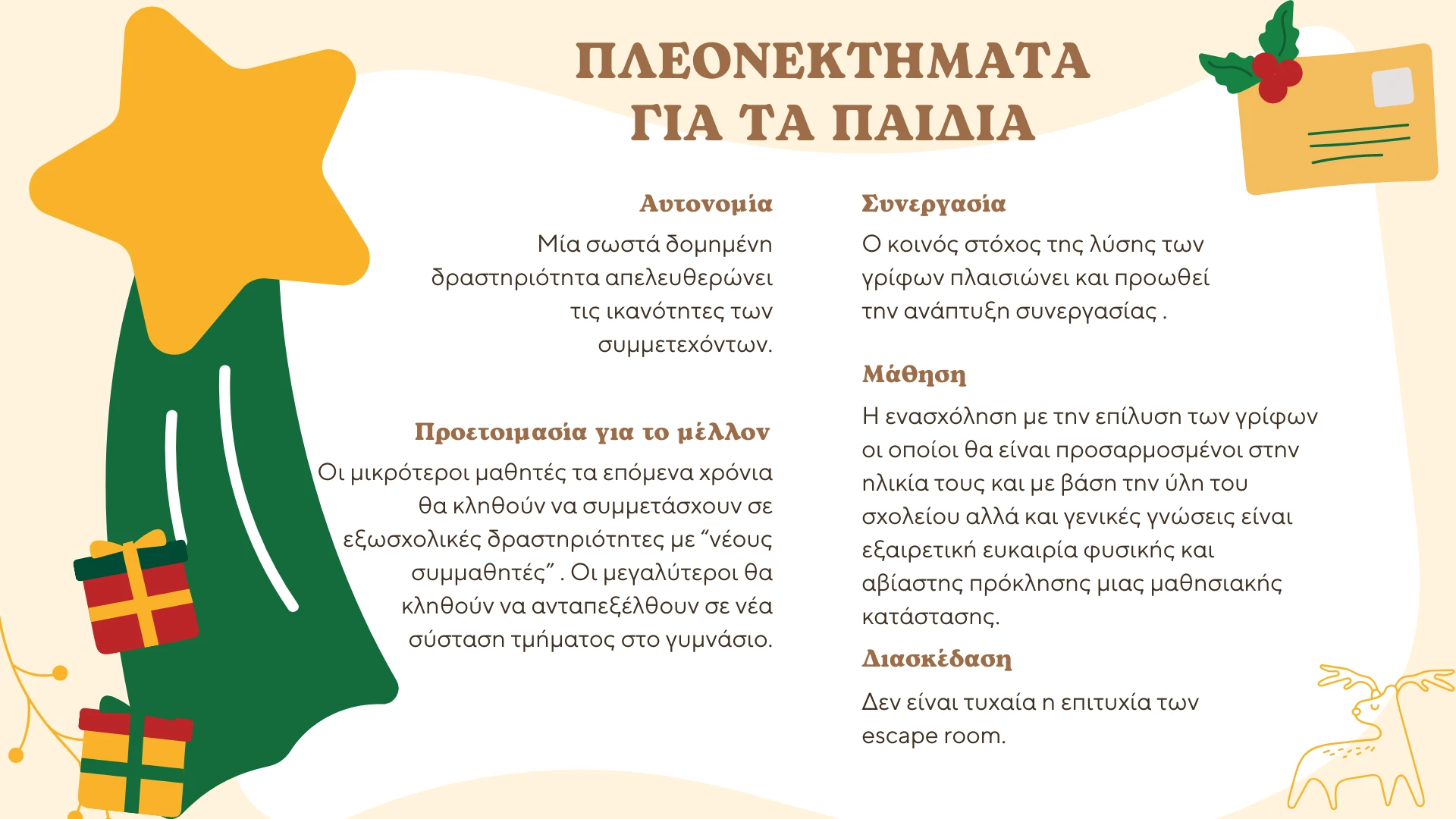 ΠΛΕΟΝΕΚΤΗΜΑΤΑ ΓΙΑ ΤΑ ΠΑΙΔΙΑ

Αυτονομία

Μία σωστά δομημένη δραστηριότητα απελευθερώνει τις ικανότητες των συμμετεχόντων.

Προετοιμασία για το μέλλον

Οι μικρότεροι μαθητές τα επόμενα χρόνια θα κληθούν να συμμετάσχουν σε εξωσχολικές δραστηριότητες με “νέους συμμαθητές” . Οι μεγαλύτεροι θα κληθούν να ανταπεξέλθουν σε νέα σύσταση τμήματος στο γυμνάσιο.

Συνεργασία

Ο κοινός στόχος της λύσης των γρίφων πλαισιώνει και προωθεί την ανάπτυξη συνεργασίας .

Μάθηση

Η ενασχόληση με την επίλυση των γρίφων οι οποίοι θα είναι προσαρμοσμένοι στην ηλικία τους και με βάση την ύλη του σχολείου αλλά και γενικές γνώσεις είναι εξαιρετική ευκαιρία φυσικής και αβίαστης πρόκλησης μιας μαθησιακής κατάστασης.

Διασκέδαση

Δεν είναι τυχαία η επιτυχία των escape room.